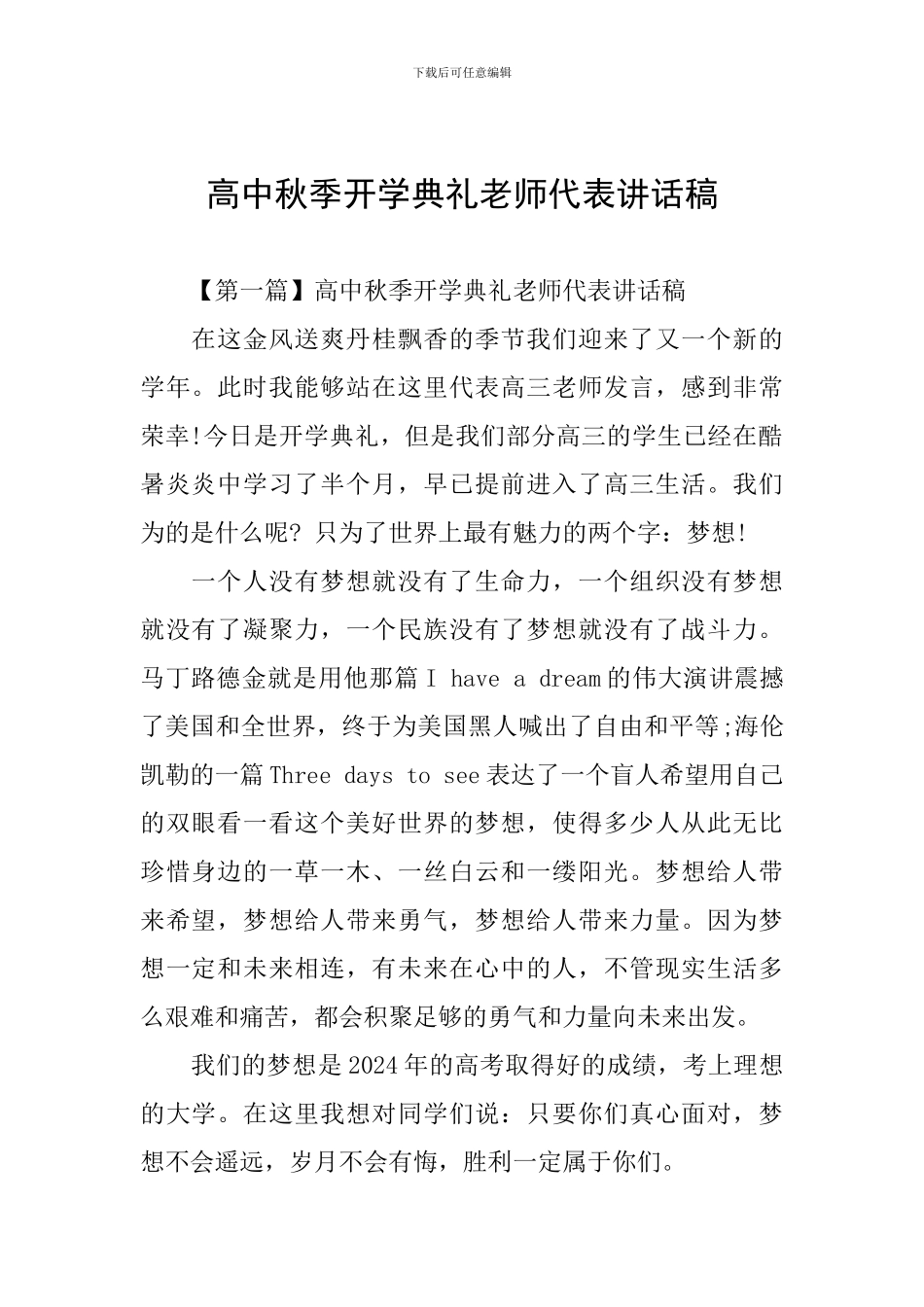 下载后可任意编辑

高中秋季开学典礼老师代表讲话稿

【第一篇】高中秋季开学典礼老师代表讲话稿

在这金风送爽丹桂飘香的季节我们迎来了又一个新的学年。此时我能够站在这里代表高三老师发言，感到非常荣幸!今日是开学典礼，但是我们部分高三的学生已经在酷暑炎炎中学习了半个月，早已提前进入了高三生活。我们为的是什么呢? 只为了世界上最有魅力的两个字：梦想!

一个人没有梦想就没有了生命力，一个组织没有梦想就没有了凝聚力，一个民族没有了梦想就没有了战斗力。马丁路德金就是用他那篇 I have a dream 的伟大演讲震撼了美国和全世界，终于为美国黑人喊出了自由和平等;海伦凯勒的一篇 Three days to see 表达了一个盲人希望用自己的双眼看一看这个美好世界的梦想，使得多少人从此无比珍惜身边的一草一木、一丝白云和一缕阳光。梦想给人带来希望，梦想给人带来勇气，梦想给人带来力量。因为梦想一定和未来相连，有未来在心中的人，不管现实生活多么艰难和痛苦，都会积聚足够的勇气和力量向未来出发。

我们的梦想是 2024 年的高考取得好的成绩，考上理想的大学。在这里我想对同学们说：只要你们真心面对，梦想不会遥远，岁月不会有悔，胜利一定属于你们。